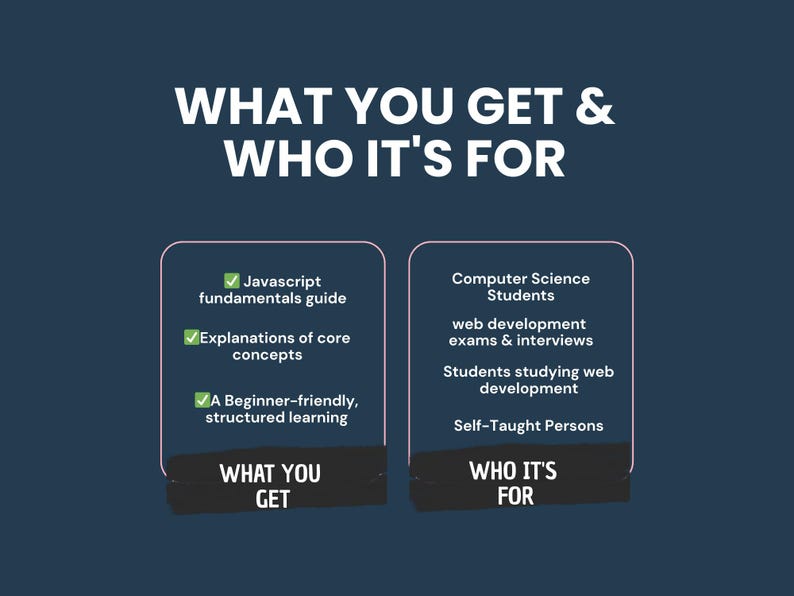 WHAT YOU GET & WHO IT'S FOR

✅ Javascript fundamentals guide

✅Explanations of core concepts

✅A Beginner-friendly, structured learning

WHAT YOU GET

Computer Science Students

web development exams & interviews

Students studying web development

Self-Taught Persons

WHO IT'S FOR